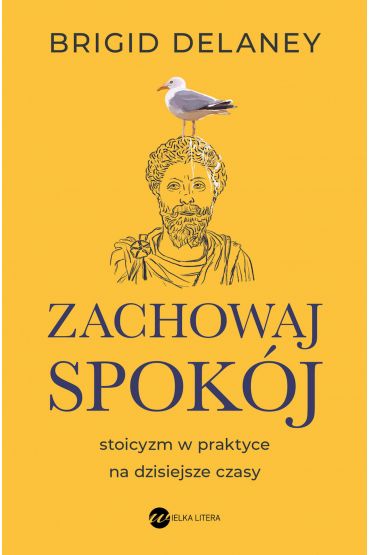 BRIGID DELANEY

ZACHOWAJ SPOKÓJ

stoicyzm w praktyce na dzisiejsze czasy

WIELKA LITERA